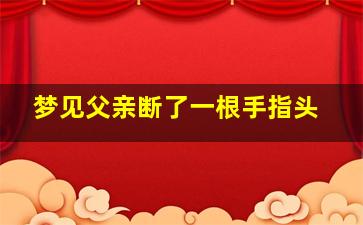 梦见父亲断了一根手指头